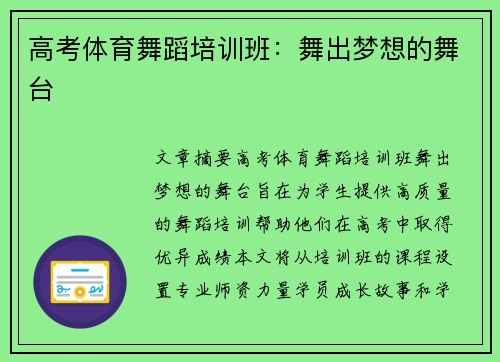 高考体育舞蹈培训班：舞出梦想的舞台

文章摘要高考体育舞蹈培训班舞出梦想的舞台旨在为学生提供高质量的舞蹈培训帮助他们在高考中取得优异成绩本文将从培训班的课程设置专业师资力量学员成长故事和学